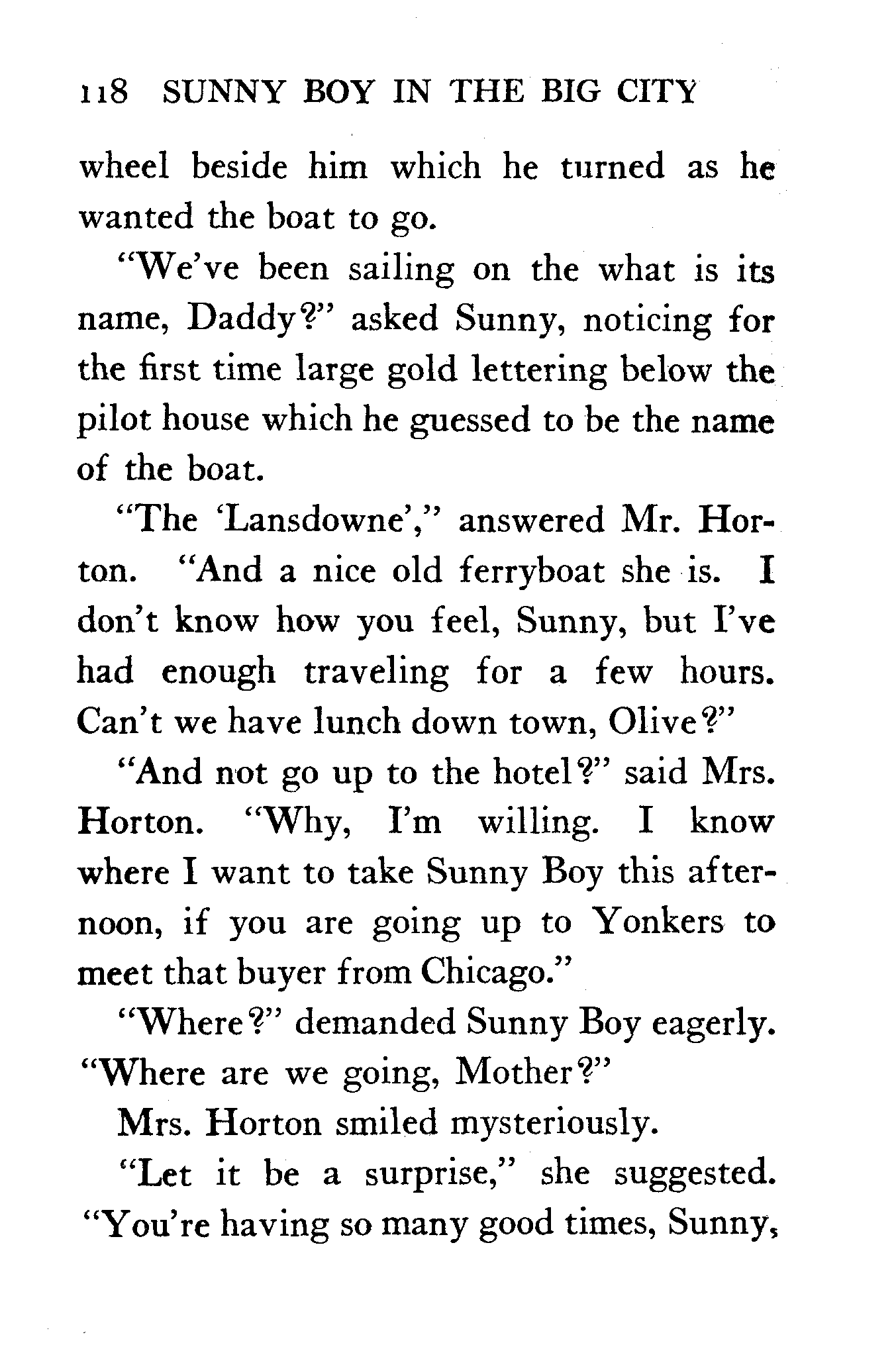 118 SUNNY BOY IN THE BIG CITY

wheel beside him which he turned as he wanted the boat to go.

"We've been sailing on the what is its name, Daddy?" asked Sunny, noticing for the first time large gold lettering below the pilot house which he guessed to be the name of the boat.

"The 'Lansdowne'," answered Mr. Horton. "And a nice old ferryboat she is. I don't know how you feel, Sunny, but I've had enough traveling for a few hours. Can't we have lunch down town, Olive?"

"And not go up to the hotel?" said Mrs. Horton. "Why, I'm willing. I know where I want to take Sunny Boy this afternoon, if you are going up to Yonkers to meet that buyer from Chicago."

"Where?" demanded Sunny Boy eagerly. "Where are we going, Mother?"

Mrs. Horton smiled mysteriously.

"Let it be a surprise," she suggested. "You're having so many good times, Sunny,